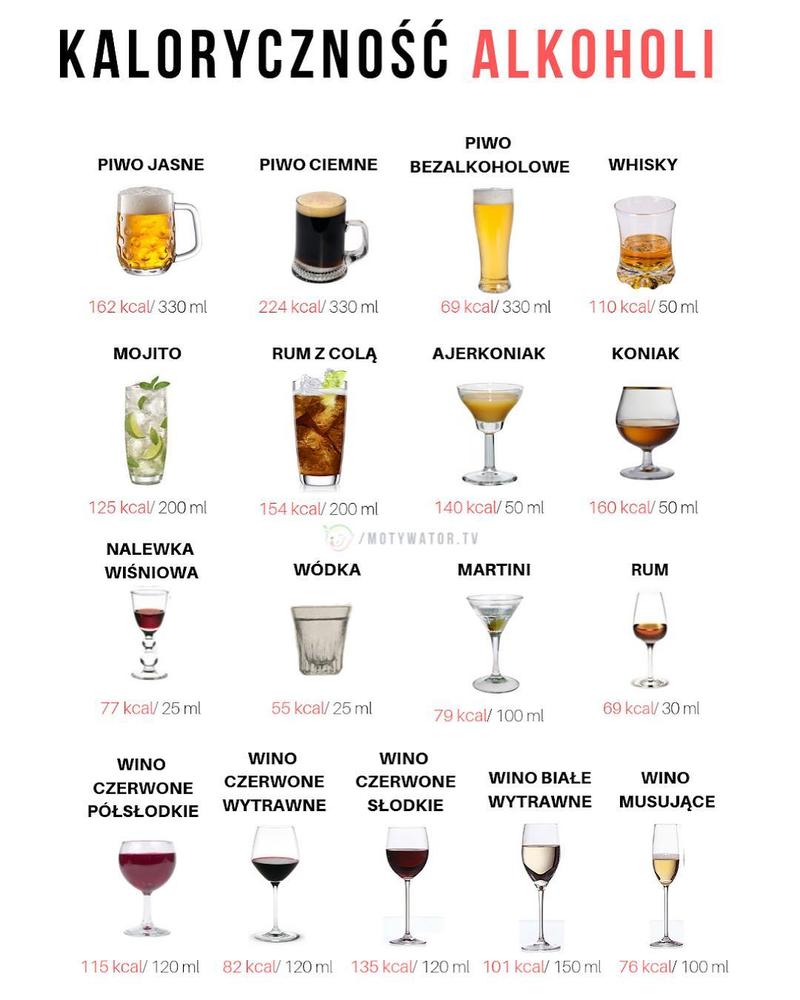 KALORYCZNOŚĆ ALKOHOLI

PIWO JASNE
162 kcal/ 330 ml

PIWO CIEMNE
224 kcal/ 330 ml

PIWO BEZALKOHOLOWE
69 kcal/ 330 ml

WHISKY
110 kcal/ 50 ml

MOJITO
125 kcal/ 200 ml

RUM Z COLĄ
154 kcal/ 200 ml

AJERKONIAK
140 kcal/ 50 ml

KONIAK
160 kcal/ 50 ml

/MOTYWATOR.TV

NALEWKA WIŚNIOWA
77 kcal/ 25 ml

WÓDKA
55 kcal/ 25 ml

MARTINI
79 kcal/ 100 ml

RUM
69 kcal/ 30 ml

WINO CZERWONE PÓŁSŁODKIE
115 kcal/ 120 ml

WINO CZERWONE WYTRAWNE
82 kcal/ 120 ml

WINO CZERWONE SŁODKIE
135 kcal/ 120 ml

WINO BIAŁE WYTRAWNE
101 kcal/ 150 ml

WINO MUSUJĄCE
76 kcal/ 100 ml